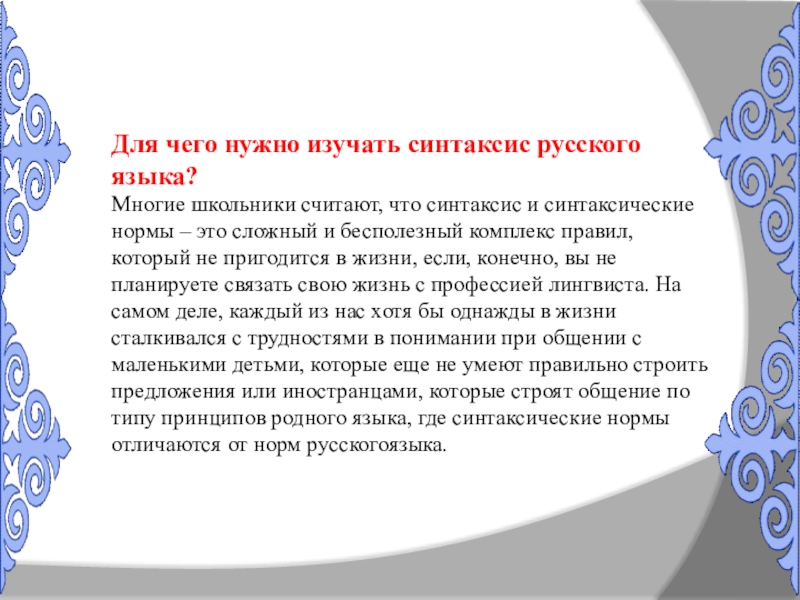 Для чего нужно изучать синтаксис русского языка?
Многие школьники считают, что синтаксис и синтаксические нормы – это сложный и бесполезный комплекс правил, который не пригодится в жизни, если, конечно, вы не планируете связать свою жизнь с профессией лингвиста. На самом деле, каждый из нас хотя бы однажды в жизни сталкивался с трудностями в понимании при общении с маленькими детьми, которые еще не умеют правильно строить предложения или иностранцами, которые строят общение по типу принципов родного языка, где синтаксические нормы отличаются от норм русскогоязыка.